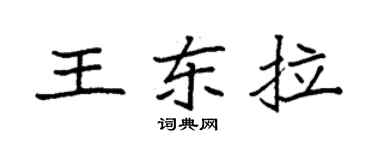 王东拉

词典网